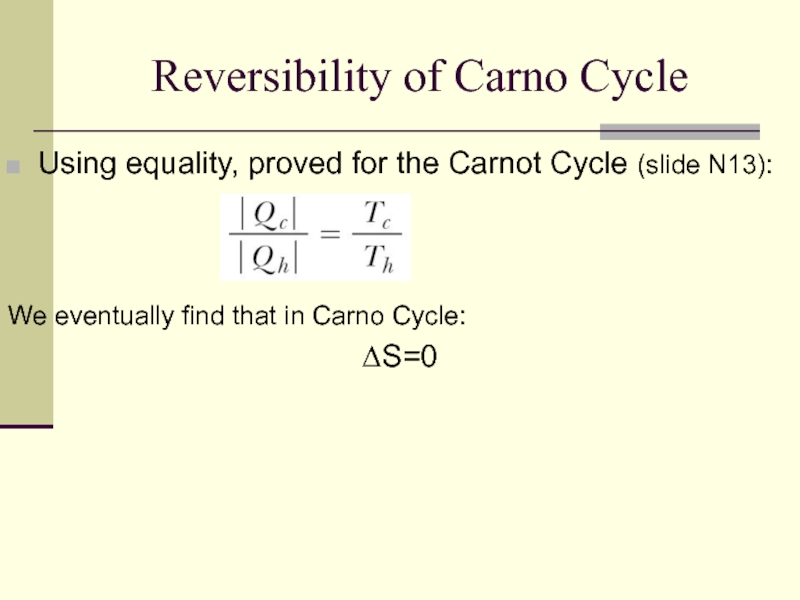 Reversibility of Carno Cycle

• Using equality, proved for the Carnot Cycle (slide N13):

$\frac{|Q_c|}{|Q_h|} = \frac{T_c}{T_h}$

We eventually find that in Carno Cycle:

$\Delta S=0$